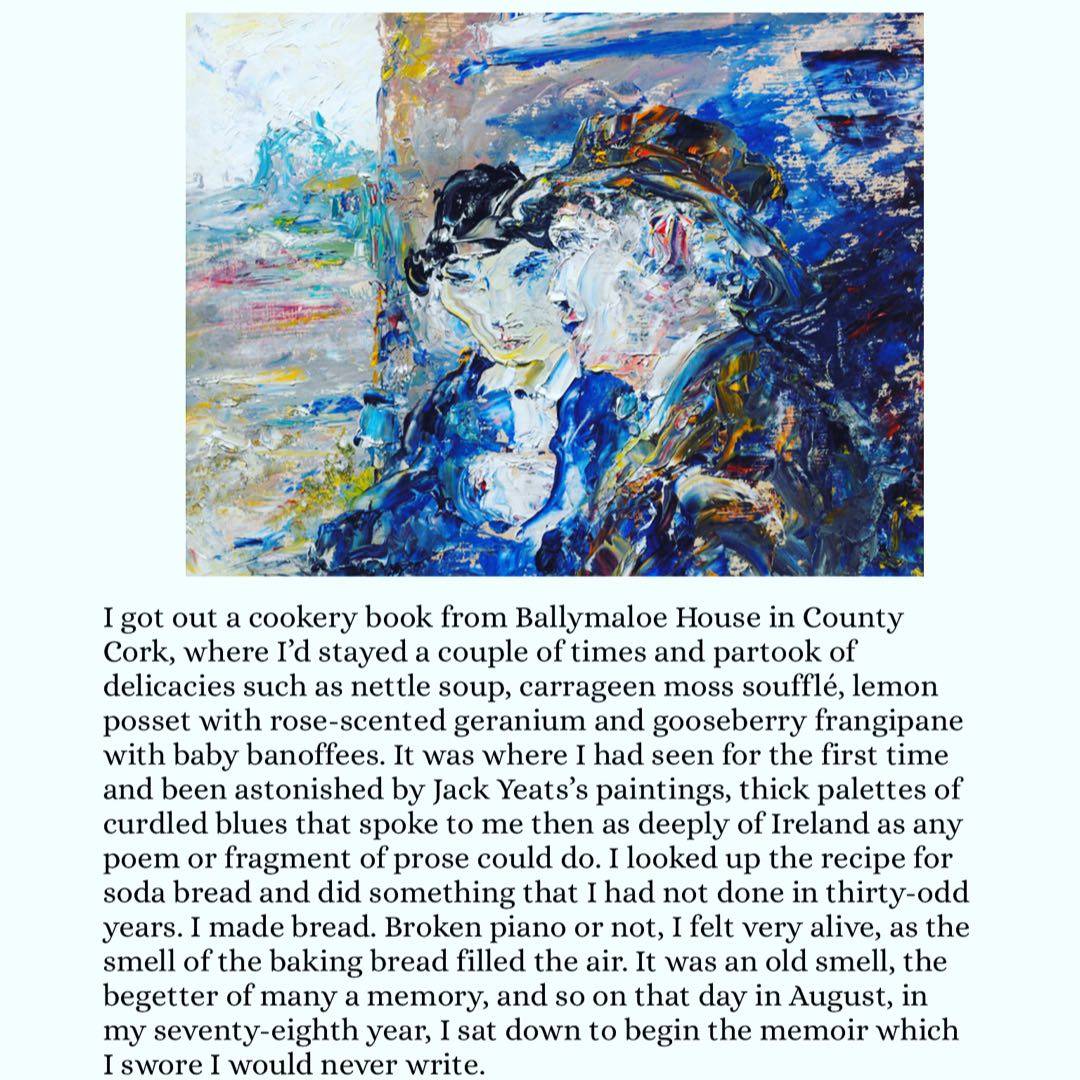 I got out a cookery book from Ballymaloe House in County Cork, where I'd stayed a couple of times and partook of delicacies such as nettle soup, carrageen moss soufflé, lemon posset with rose-scented geranium and gooseberry frangipane with baby banoffees. It was where I had seen for the first time and been astonished by Jack Yeats's paintings, thick palettes of curdled blues that spoke to me then as deeply of Ireland as any poem or fragment of prose could do. I looked up the recipe for soda bread and did something that I had not done in thirty-odd years. I made bread. Broken piano or not, I felt very alive, as the smell of the baking bread filled the air. It was an old smell, the begetter of many a memory, and so on that day in August, in my seventy-eighth year, I sat down to begin the memoir which I swore I would never write.